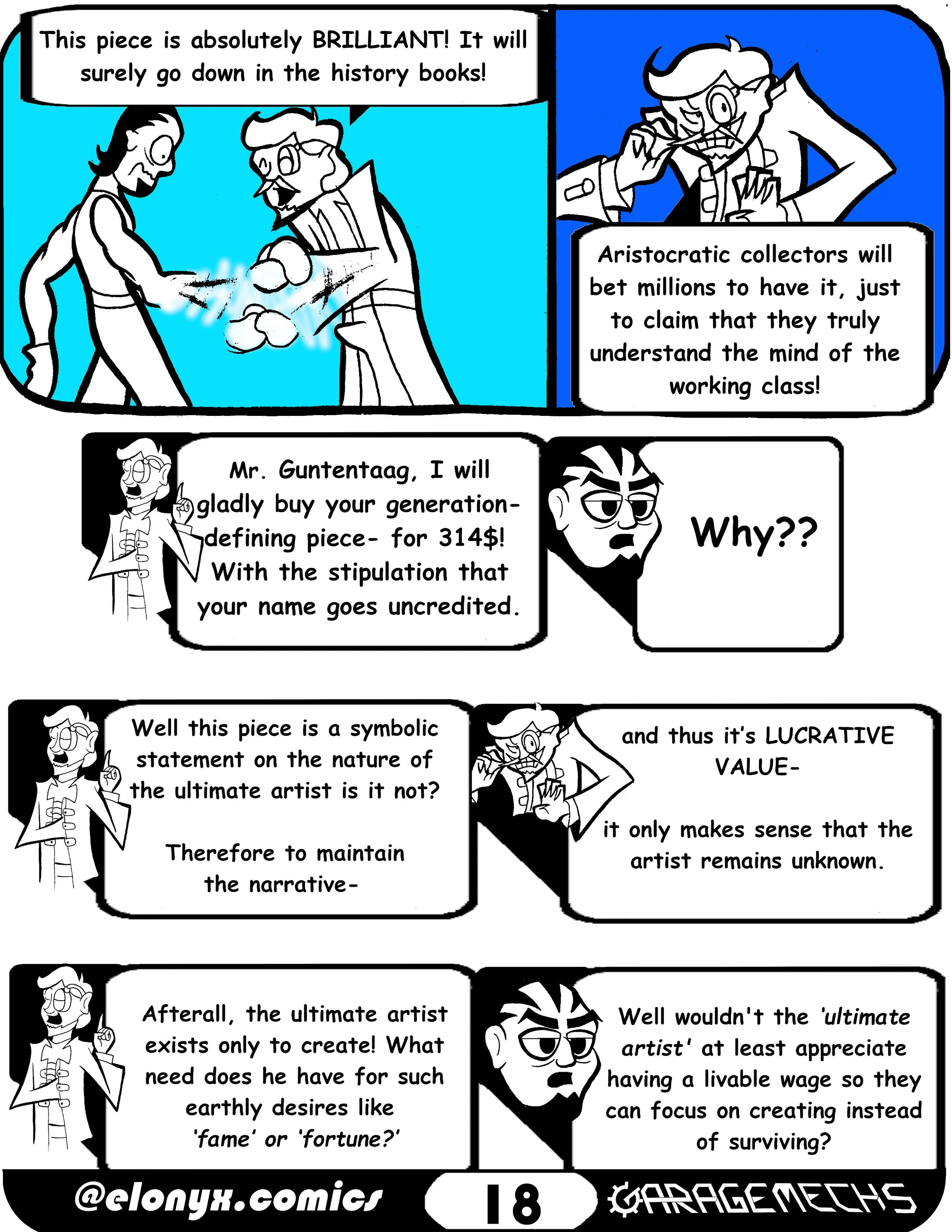 This piece is absolutely BRILLIANT! It will surely go down in the history books!

Aristocratic collectors will bet millions to have it, just to claim that they truly understand the mind of the working class!

Mr. Guntentaag, I will gladly buy your generation-defining piece- for 314$! With the stipulation that your name goes uncredited.

Why??

Well this piece is a symbolic statement on the nature of the ultimate artist is it not?

Therefore to maintain the narrative-

and thus it's LUCRATIVE VALUE-

it only makes sense that the artist remains unknown.

Afterall, the ultimate artist exists only to create! What need does he have for such earthly desires like 'fame' or 'fortune?'

Well wouldn't the 'ultimate artist' at least appreciate having a livable wage so they can focus on creating instead of surviving?

@elonyx.comics

18

GARAGEMECHS